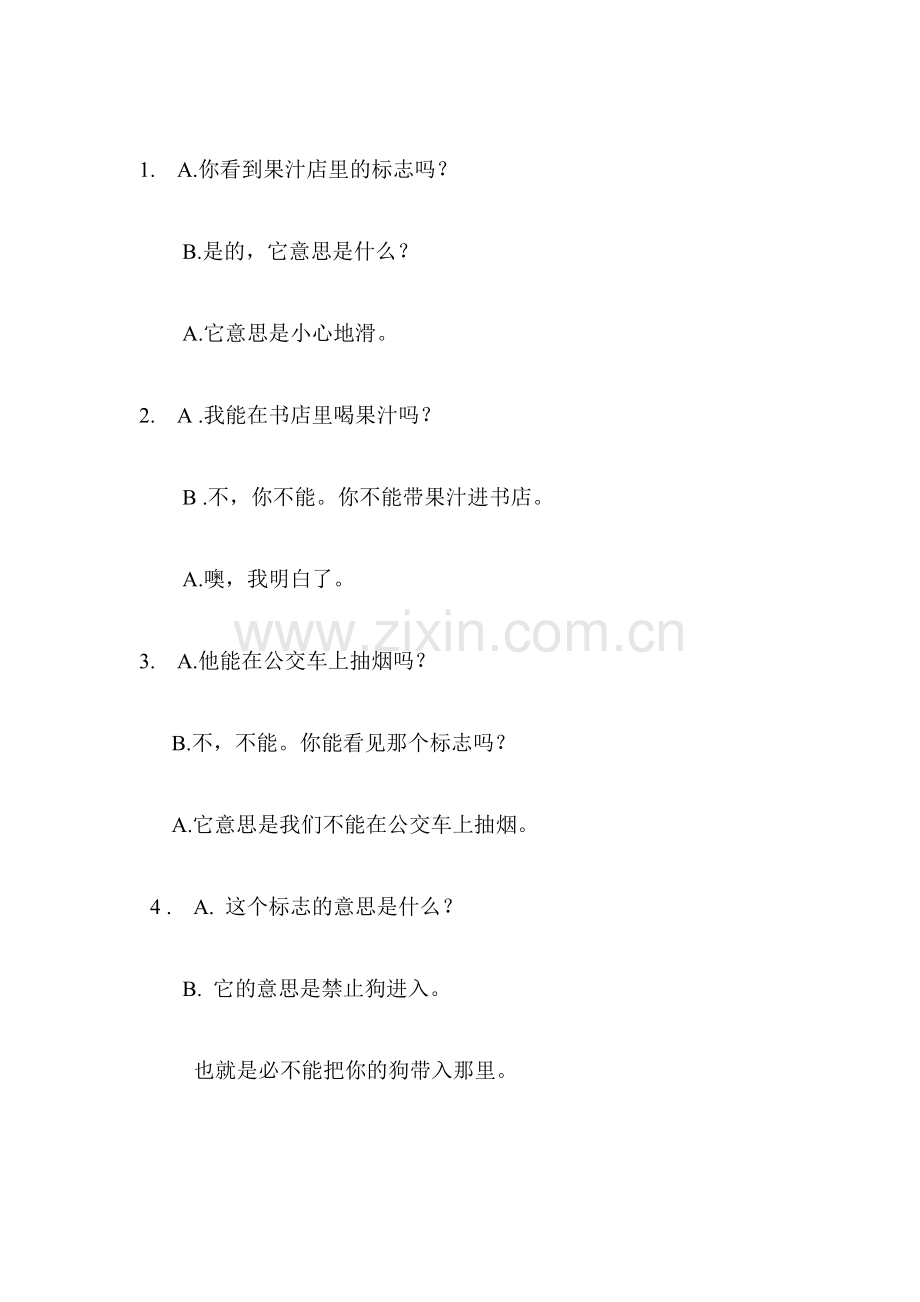 1. A.你看到果汁店里的标志吗？

B.是的，它意思是什么？

A.它意思是小心地滑。

2. A .我能在书店里喝果汁吗？

B .不，你不能。你不能带果汁进书店。

A.噢，我明白了。

www.zixin.com.cn

3. A.他能在公交车上抽烟吗？

B.不，不能。你能看见那个标志吗？

A.它意思是我们不能在公交车上抽烟。

4 . A. 这个标志的意思是什么？

B. 它的意思是禁止狗进入。

也就是必不能把你的狗带入那里。